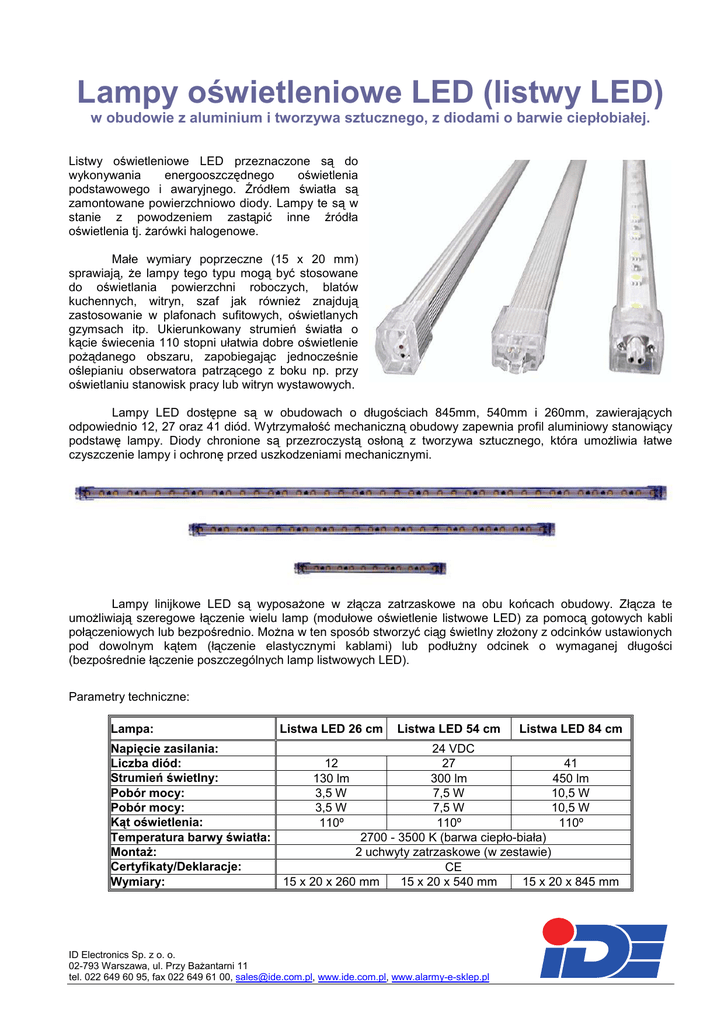 Lampy oświetleniowe LED (listwy LED)
w obudowie z aluminium i tworzywa sztucznego, z diodami o barwie ciepłobiałej.

Listwy oświetleniowe LED przeznaczone są do wykonywania energooszczędnego oświetlenia podstawowego i awaryjnego. Źródłem światła są zamontowane powierzchniowo diody. Lampy te są w stanie z powodzeniem zastąpić inne źródła oświetlenia tj. żarówki halogenowe.

Małe wymiary poprzeczne (15 x 20 mm) sprawiają, że lampy tego typu mogą być stosowane do oświetlania powierzchni roboczych, blatów kuchennych, witryn, szaf jak również znajdują zastosowanie w plafonach sufitowych, oświetlanych gzymsach itp. Ukierunkowany strumień światła o kącie świecenia 110 stopni ułatwia dobre oświetlenie pożądanego obszaru, zapobiegając jednocześnie oślepianiu obserwatora patrzącego z boku np. przy oświetlaniu stanowisk pracy lub witryn wystawowych.

Lampy LED dostępne są w obudowach o długościach 845mm, 540mm i 260mm, zawierających odpowiednio 12, 27 oraz 41 diód. Wytrzymałość mechaniczną obudowy zapewnia profil aluminiowy stanowiący podstawę lampy. Diody chronione są przezroczystą osłoną z tworzywa sztucznego, która umożliwia łatwe czyszczenie lampy i ochronę przed uszkodzeniami mechanicznymi.

Lampy linijkowe LED są wyposażone w złącza zatrzaskowe na obu końcach obudowy. Złącza te umożliwiają szeregowe łączenie wielu lamp (modułowe oświetlenie listwowe LED) za pomocą gotowych kabli połączeniowych lub bezpośrednio. Można w ten sposób stworzyć ciąg świetlny złożony z odcinków ustawionych pod dowolnym kątem (łączenie elastycznymi kablami) lub podłużny odcinek o wymaganej długości (bezpośrednie łączenie poszczególnych lamp listwowych LED).

Parametry techniczne:

| Lampa: | Listwa LED 26 cm | Listwa LED 54 cm | Listwa LED 84 cm |
|---|---|---|---|
| Napięcie zasilania: | 24 VDC | | |
| Liczba diód: | 12 | 27 | 41 |
| Strumień świetlny: | 130 lm | 300 lm | 450 lm |
| Pobór mocy: | 3,5 W | 7,5 W | 10,5 W |
| Pobór mocy: | 3,5 W | 7,5 W | 10,5 W |
| Kąt oświetlenia: | 110º | 110º | 110º |
| Temperatura barwy światła: | 2700 - 3500 K (barwa ciepło-biała) | | |
| Montaż: | 2 uchwyty zatrzaskowe (w zestawie) | | |
| Certyfikaty/Deklaracje: | CE | | |
| Wymiary: | 15 x 20 x 260 mm | 15 x 20 x 540 mm | 15 x 20 x 845 mm |

ID Electronics Sp. z o. o.
02-793 Warszawa, ul. Przy Bażantarni 11
tel. 022 649 60 95, fax 022 649 61 00, sales@ide.com.pl, www.ide.com.pl, www.alarmy-e-sklep.pl

IDE